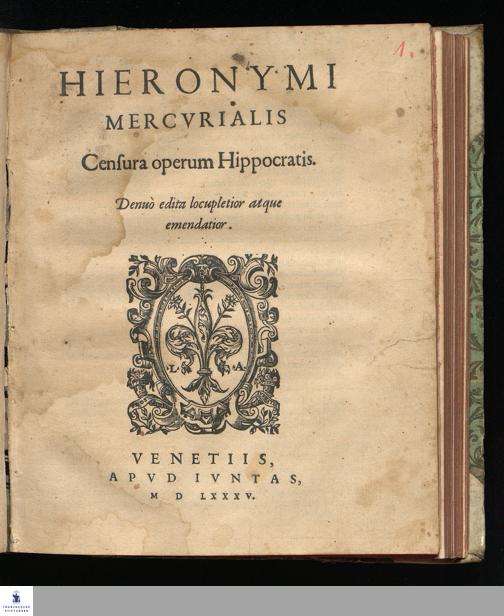 1.

HIERONYMI
MERCVRIALIS
Censura operum Hippocratis.

Denuò edita locupletior atque emendatior.

L A

VENETIIS,
APVD IVNTAS,
M D LXXXV.